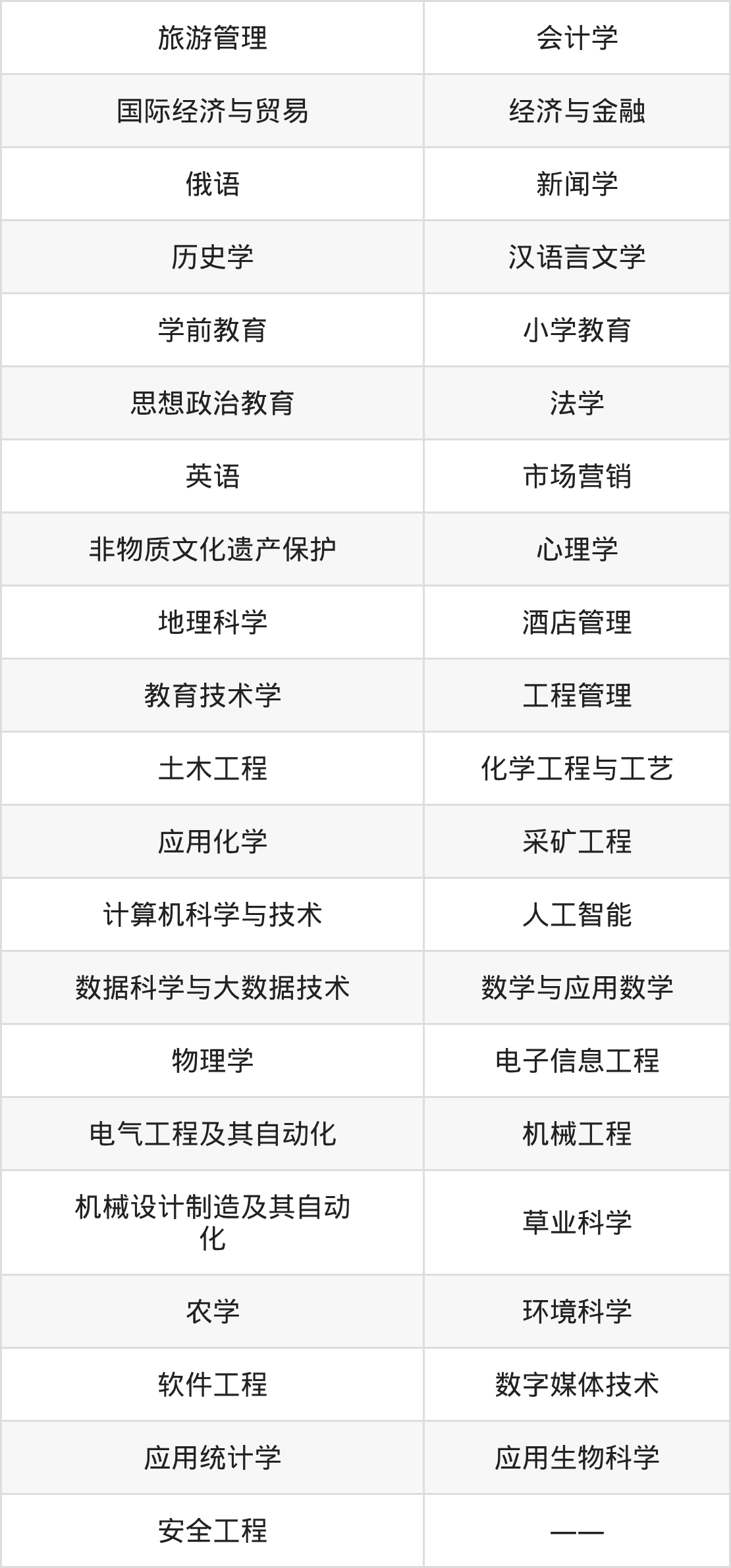 | 旅游管理 | 会计学 |
|---|---|
| 国际经济与贸易 | 经济与金融 |
| 俄语 | 新闻学 |
| 历史学 | 汉语言文学 |
| 学前教育 | 小学教育 |
| 思想政治教育 | 法学 |
| 英语 | 市场营销 |
| 非物质文化遗产保护 | 心理学 |
| 地理科学 | 酒店管理 |
| 教育技术学 | 工程管理 |
| 土木工程 | 化学工程与工艺 |
| 应用化学 | 采矿工程 |
| 计算机科学与技术 | 人工智能 |
| 数据科学与大数据技术 | 数学与应用数学 |
| 物理学 | 电子信息工程 |
| 电气工程及其自动化 | 机械工程 |
| 机械设计制造及其自动化 | 草业科学 |
| 农学 | 环境科学 |
| 软件工程 | 数字媒体技术 |
| 应用统计学 | 应用生物科学 |
| 安全工程 | —— |